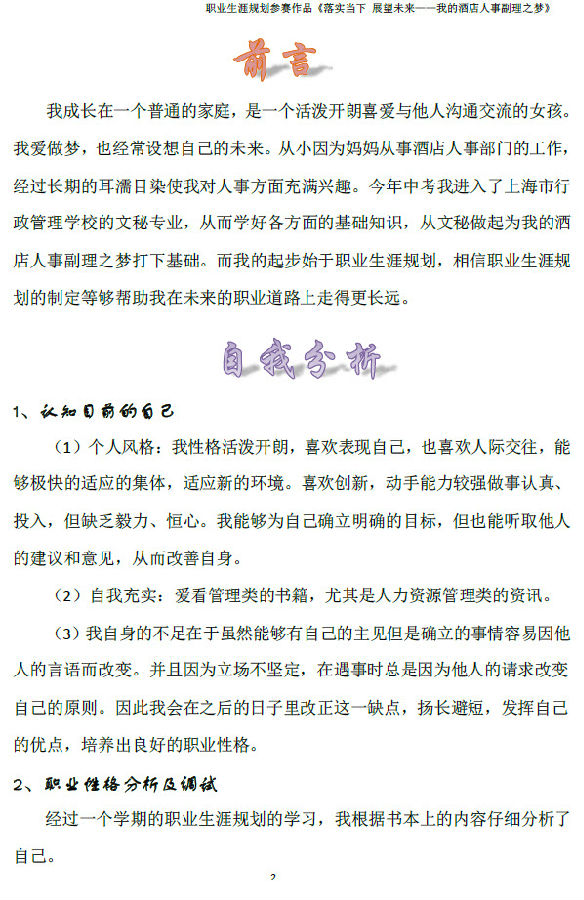 职业生涯规划参赛作品《落实当下 展望未来——我的酒店人事副理之梦》

前言

我成长在一个普通的家庭，是一个活泼开朗喜爱与他人沟通交流的女孩。我爱做梦，也经常设想自己的未来。从小因为妈妈从事酒店人事部门的工作，经过长期的耳濡目染使我对人事方面充满兴趣。今年中考我进入了上海市行政管理学校的文秘专业，从而学好各方面的基础知识，从文秘做起为我的酒店人事副理之梦打下基础。而我的起步始于职业生涯规划，相信职业生涯规划的制定等够帮助我在未来的职业道路上走得更长远。

自我分析

1、认知目前的自己

（1）个人风格：我性格活泼开朗，喜欢表现自己，也喜欢人际交往，能够极快的适应的集体，适应新的环境。喜欢创新，动手能力较强做事认真、投入，但缺乏毅力、恒心。我能够为自己确立明确的目标，但也能听取他人的建议和意见，从而改善自身。

（2）自我充实：爱看管理类的书籍，尤其是人力资源管理类的资讯。

（3）我自身的不足在于虽然能够有自己的主见但是确立的事情容易因他人的言语而改变。并且因为立场不坚定，在遇事时总是因为他人的请求改变自己的原则。因此我会在之后的日子里改正这一缺点，扬长避短，发挥自己的优点，培养出良好的职业性格。

2、职业性格分析及调试

经过一个学期的职业生涯规划的学习，我根据书本上的内容仔细分析了自己。

2